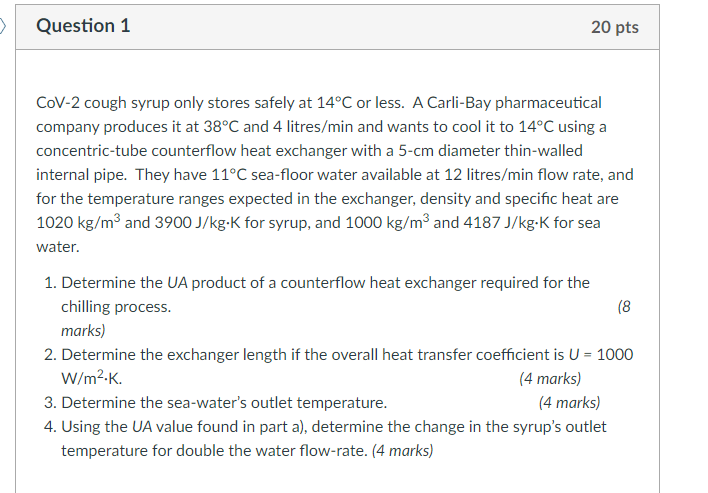 Question 1

20 pts

CoV-2 cough syrup only stores safely at 14°C or less. A Carli-Bay pharmaceutical company produces it at 38°C and 4 litres/min and wants to cool it to 14°C using a concentric-tube counterflow heat exchanger with a 5-cm diameter thin-walled internal pipe. They have 11°C sea-floor water available at 12 litres/min flow rate, and for the temperature ranges expected in the exchanger, density and specific heat are 1020 kg/m$^3$ and 3900 J/kg·K for syrup, and 1000 kg/m$^3$ and 4187 J/kg·K for sea water.

1. Determine the UA product of a counterflow heat exchanger required for the chilling process. (8 marks)
2. Determine the exchanger length if the overall heat transfer coefficient is U = 1000 W/m$^2$·K. (4 marks)
3. Determine the sea-water's outlet temperature. (4 marks)
4. Using the UA value found in part a), determine the change in the syrup's outlet temperature for double the water flow-rate. (4 marks)